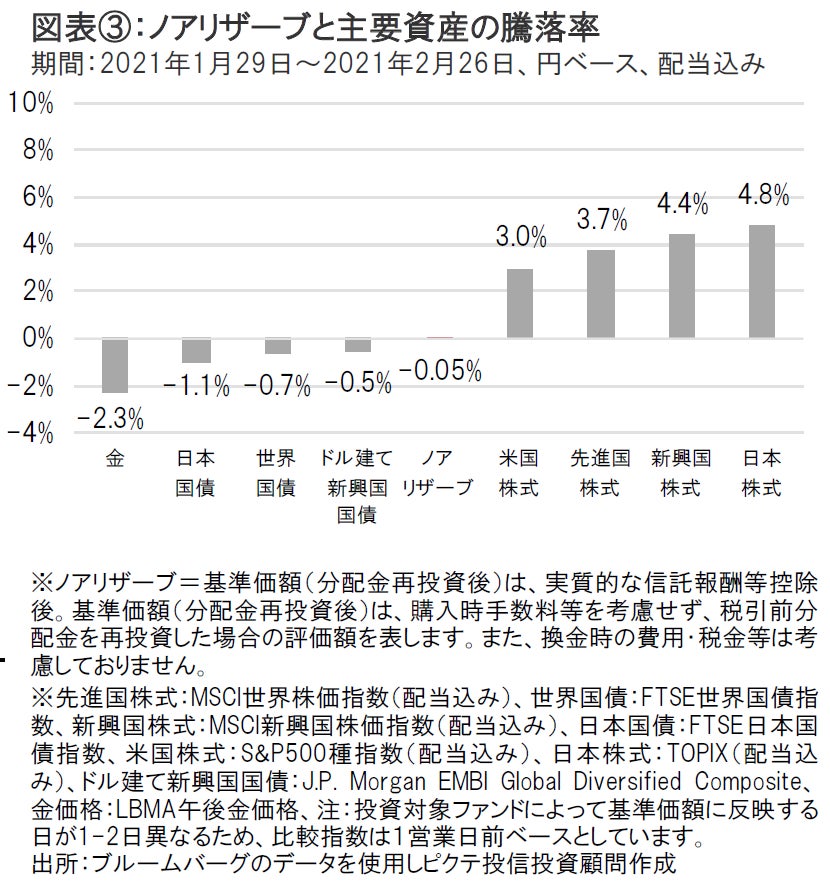 図表③:ノアリザーブと主要資産の騰落率
期間:2021年1月29日～2021年2月26日、円ベース、配当込み

10%
8%
6%
4%
2%
0%
-2%
-4%

-2.3%
-1.1%
-0.7%
-0.5%
-0.05%
3.0%
3.7%
4.4%
4.8%

金
日本国債
世界国債
ドル建て新興国国債
ノアリザーブ
米国株式
先進国株式
新興国株式
日本株式

※ノアリザーブ=基準価額(分配金再投資後)は、実質的な信託報酬等控除後。基準価額(分配金再投資後)は、購入時手数料等を考慮せず、税引前分配金を再投資した場合の評価額を表します。また、換金時の費用・税金等は考慮しておりません。

※先進国株式:MSCI世界株価指数(配当込み)、世界国債:FTSE世界国債指数、新興国株式:MSCI新興国株価指数(配当込み)、日本国債:FTSE日本国債指数、米国株式:S&P500種指数(配当込み)、日本株式:TOPIX(配当込み)、ドル建て新興国国債:J.P. Morgan EMBI Global Diversified Composite、金価格:LBMA午後金価格、注:投資対象ファンドによって基準価額に反映する日が1-2日異なるため、比較指数は1営業日前ベースとしています。
出所:ブルームバーグのデータを使用しピクテ投信投資顧問作成